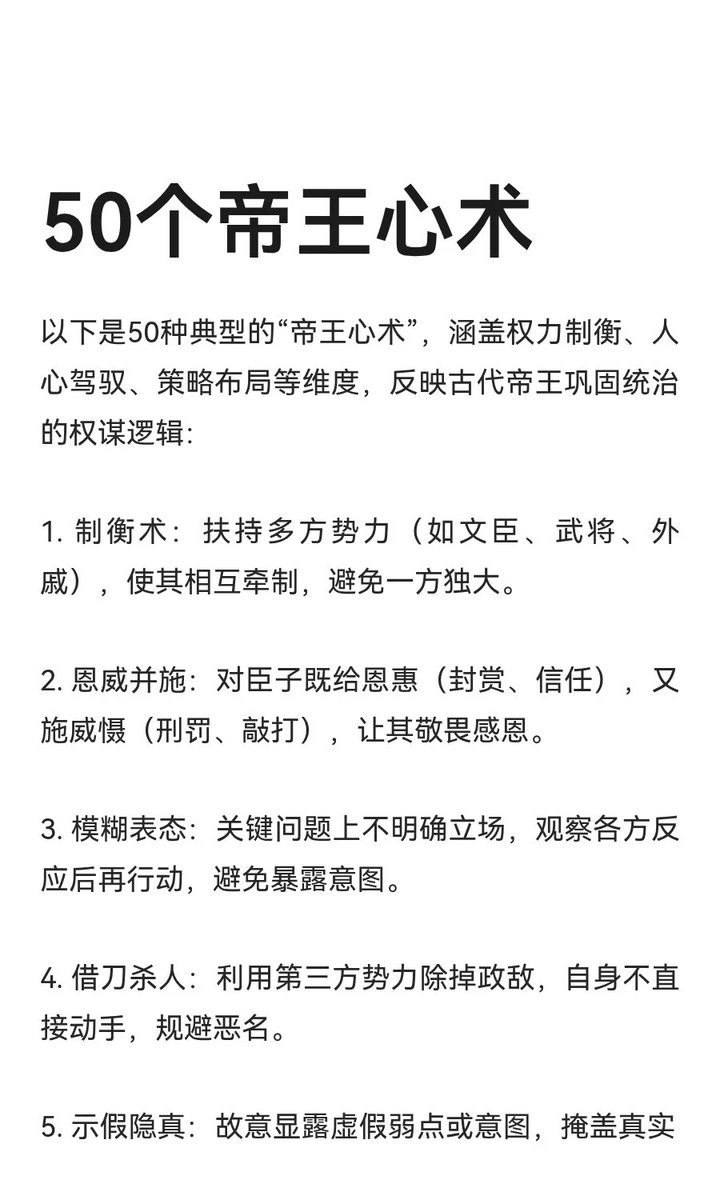 50个帝王心术

以下是50种典型的“帝王心术”，涵盖权力制衡、人心驾驭、策略布局等维度，反映古代帝王巩固统治的权谋逻辑：

1. 制衡术：扶持多方势力（如文臣、武将、外戚），使其相互牵制，避免一方独大。

2. 恩威并施：对臣子既给恩惠（封赏、信任），又施威慑（刑罚、敲打），让其敬畏感恩。

3. 模糊表态：关键问题上不明确立场，观察各方反应后再行动，避免暴露意图。

4. 借刀杀人：利用第三方势力除掉政敌，自身不直接动手，规避恶名。

5. 示假隐真：故意显露虚假弱点或意图，掩盖真实